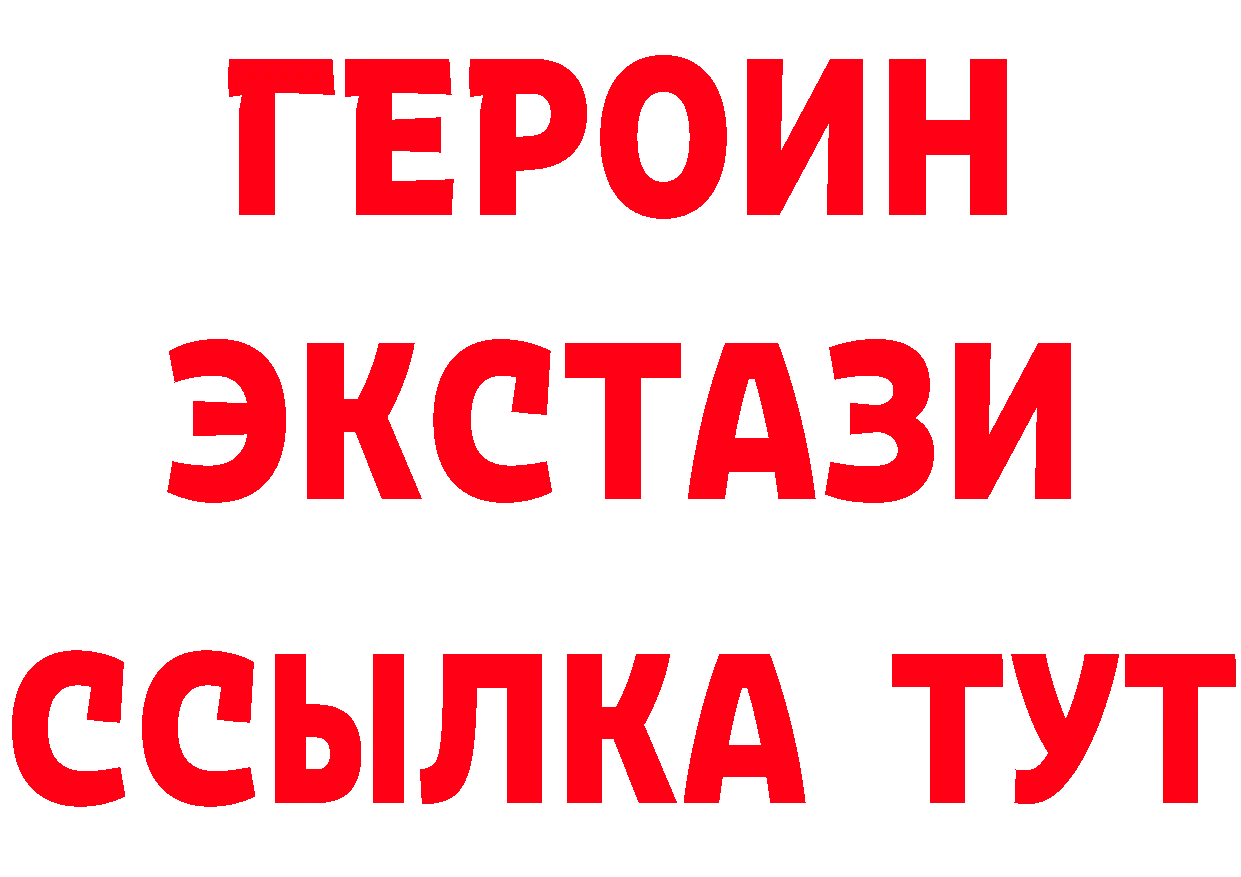 ГЕРОИН
ЭКСТАЗИ
ССЫЛКА ТУТ